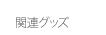 関連グッズ